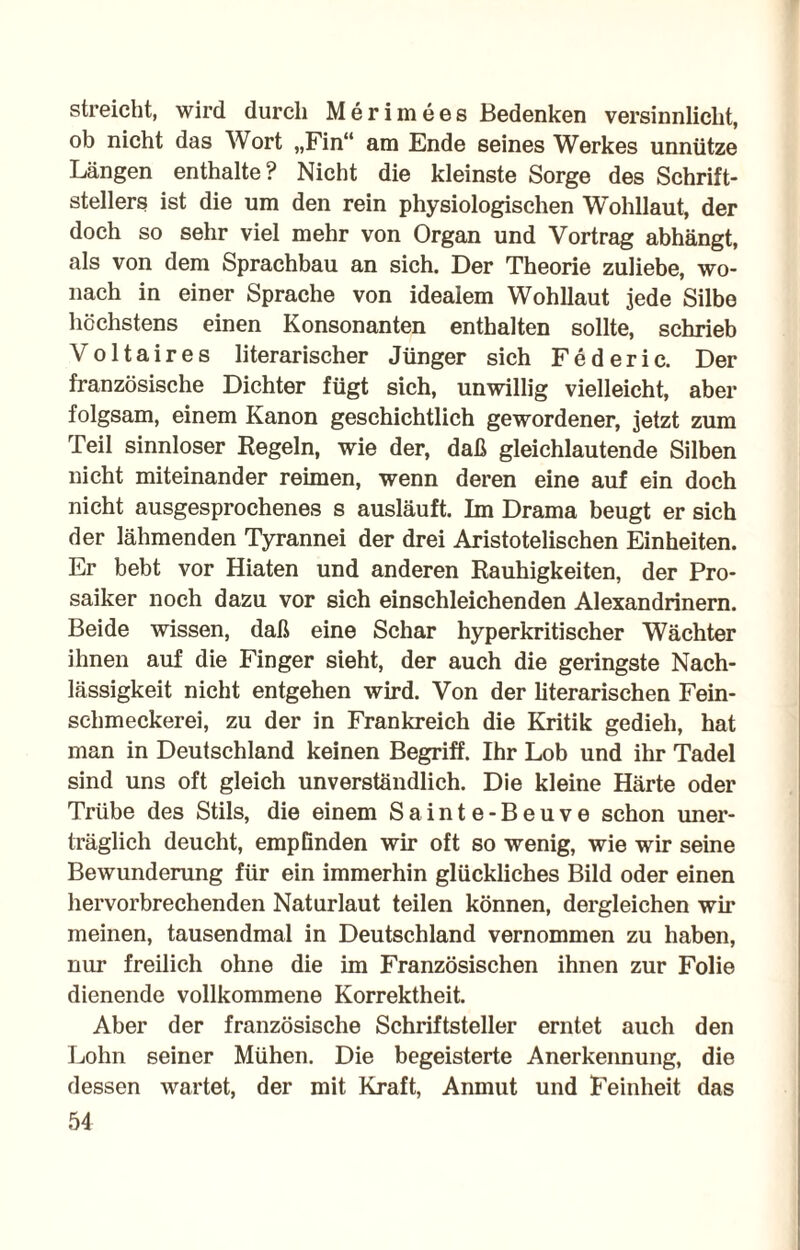 streicht, wird durch Mérimées Bedenken versinnlicht, ob nicht das Wort „Fin“ am Ende seines Werkes unnütze Längen enthalte? Nicht die kleinste Sorge des Schriftstellers ist die um den rein physiologischen Wohllaut, der doch so sehr viel mehr von Organ und Vortrag abhängt, als von dem Sprachbau an sich. Der Theorie zuliebe, wonach in einer Sprache von idealem Wohllaut jede Silbe höchstens einen Konsonanten enthalten sollte, schrieb Voltaires literarischer Jünger sich Féderic. Der französische Dichter fügt sich, unwillig vielleicht, aber folgsam, einem Kanon geschichtlich gewordener, jetzt zum Teil sinnloser Regeln, wie der, daß gleichlautende Silben nicht miteinander reimen, wenn deren eine auf ein doch nicht ausgesprochenes s ausläuft. Im Drama beugt er sich der lähmenden Tyrannei der drei Aristotelischen Einheiten. Er bebt vor Hiaten und anderen Rauhigkeiten, der Prosaiker noch dazu vor sich einschleichenden Alexandrinern. Beide wissen, daß eine Schar hyperkritischer Wächter ihnen auf die Finger sieht, der auch die geringste Nachlässigkeit nicht entgehen wird. Von der literarischen Feinschmeckerei, zu der in Frankreich die Kritik gedieh, hat man in Deutschland keinen Begriff. Ihr Lob und ihr Tadel sind uns oft gleich unverständlich. Die kleine Härte oder Trübe des Stils, die einem Sainte-Beuve schon unerträglich deucht, empfinden wir oft so wenig, wie wir seine Bewunderung für ein immerhin glückliches Bild oder einen hervorbrechenden Naturlaut teilen können, dergleichen wir meinen, tausendmal in Deutschland vernommen zu haben, nur freilich ohne die im Französischen ihnen zur Folie dienende vollkommene Korrektheit.

Aber der französische Schriftsteller erntet auch den Lohn seiner Mühen. Die begeisterte Anerkennung, die dessen wartet, der mit Kraft, Anmut und Feinheit das

54